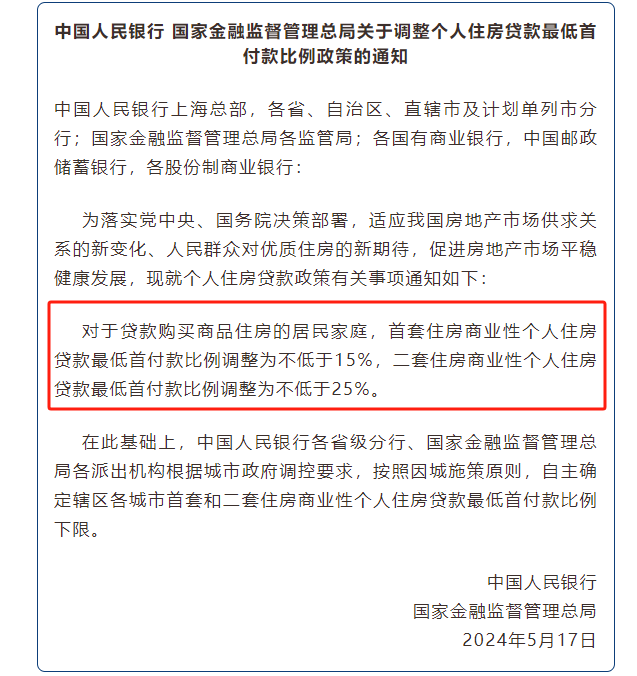 中国人民银行 国家金融监督管理总局关于调整个人住房贷款最低首付款比例政策的通知

中国人民银行上海总部，各省、自治区、直辖市及计划单列市分行；国家金融监督管理总局各监管局；各国有商业银行，中国邮政储蓄银行，各股份制商业银行：

为落实党中央、国务院决策部署，适应我国房地产市场供求关系的新变化、人民群众对优质住房的新期待，促进房地产市场平稳健康发展，现就个人住房贷款政策有关事项通知如下：

对于贷款购买商品住房的居民家庭，首套住房商业性个人住房贷款最低首付款比例调整为不低于15%，二套住房商业性个人住房贷款最低首付款比例调整为不低于25%。

在此基础上，中国人民银行各省级分行、国家金融监督管理总局各派出机构根据城市政府调控要求，按照因城施策原则，自主确定辖区各城市首套和二套住房商业性个人住房贷款最低首付款比例下限。

中国人民银行
国家金融监督管理总局
2024年5月17日